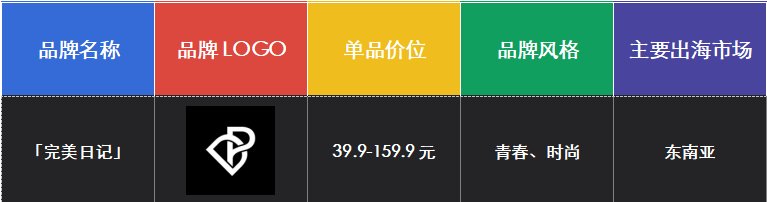 | 品牌名称 | 品牌 LOGO | 单品价位 | 品牌风格 | 主要出海市场 |
|---|---|---|---|---|
| 「完美日记」 | | 39.9-159.9 元 | 青春、时尚 | 东南亚 |